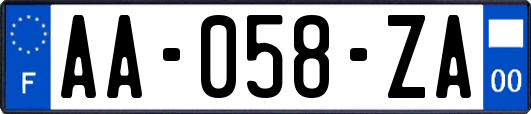 F

AA-058-ZA

00